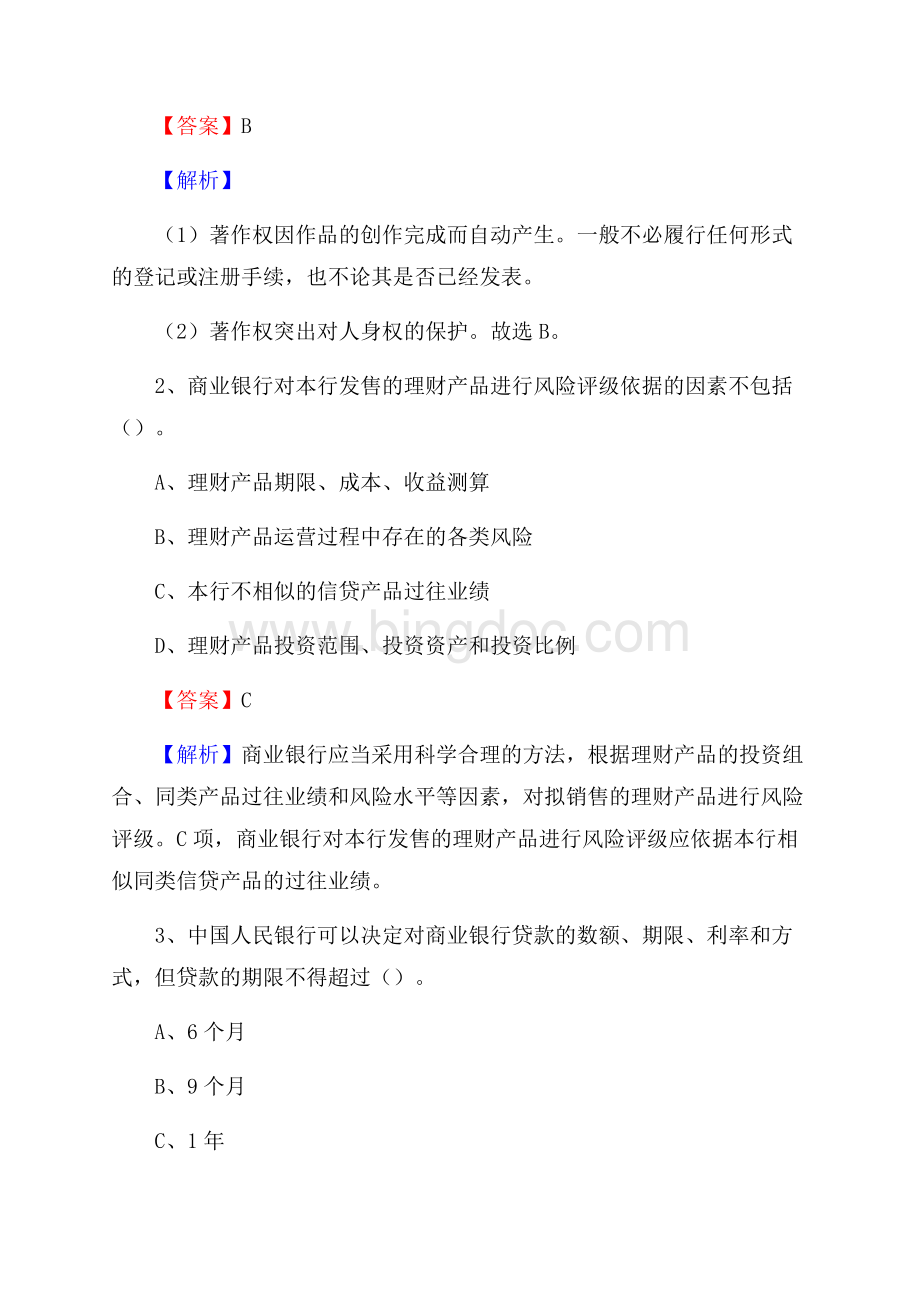 【答案】B

【解析】

（1）著作权因作品的创作完成而自动产生。一般不必履行任何形式的登记或注册手续，也不论其是否已经发表。

（2）著作权突出对人身权的保护。故选 B。

2、商业银行对本行发售的理财产品进行风险评级依据的因素不包括（）。

A、理财产品期限、成本、收益测算

B、理财产品运营过程中存在的各类风险

C、本行不相似的信贷产品过往业绩

D、理财产品投资范围、投资资产和投资比例

【答案】C

【解析】商业银行应当采用科学合理的方法，根据理财产品的投资组合、同类产品过往业绩和风险水平等因素，对拟销售的理财产品进行风险评级。C 项，商业银行对本行发售的理财产品进行风险评级应依据本行相似同类信贷产品的过往业绩。

3、中国人民银行可以决定对商业银行贷款的数额、期限、利率和方式，但贷款的期限不得超过（）。

A、6 个月

B、9 个月

C、1 年

www.bingdoc.com